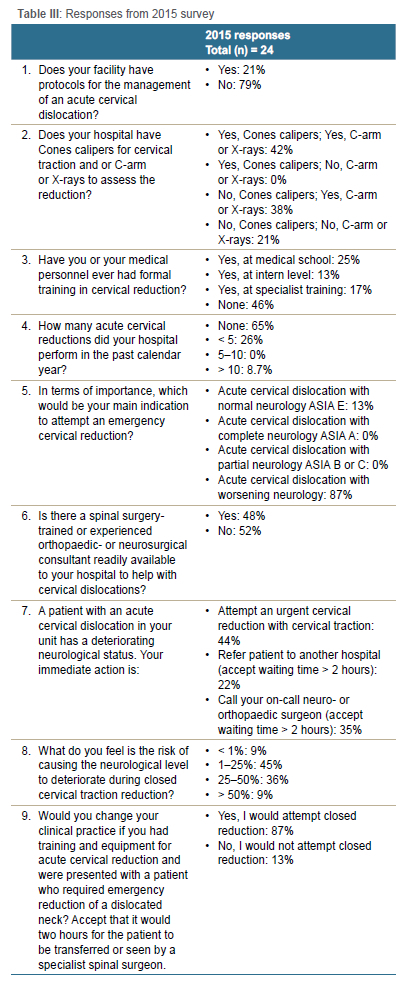 **Table III**: Responses from 2015 survey

| | 2015 responses Total (n) = 24 |
|---|---|
| 1. Does your facility have protocols for the management of an acute cervical dislocation? | • Yes: 21% • No: 79% |
| 2. Does your hospital have Cones calipers for cervical traction and or C-arm or X-rays to assess the reduction? | • Yes, Cones calipers; Yes, C-arm or X-rays: 42% • Yes, Cones calipers; No, C-arm or X-rays: 0% • No, Cones calipers; Yes, C-arm or X-rays: 38% • No, Cones calipers; No, C-arm or X-rays: 21% |
| 3. Have you or your medical personnel ever had formal training in cervical reduction? | • Yes, at medical school: 25% • Yes, at intern level: 13% • Yes, at specialist training: 17% • None: 46% |
| 4. How many acute cervical reductions did your hospital perform in the past calendar year? | • None: 65% • < 5: 26% • 5–10: 0% • > 10: 8.7% |
| 5. In terms of importance, which would be your main indication to attempt an emergency cervical reduction? | • Acute cervical dislocation with normal neurology ASIA E: 13% • Acute cervical dislocation with complete neurology ASIA A: 0% • Acute cervical dislocation with partial neurology ASIA B or C: 0% • Acute cervical dislocation with worsening neurology: 87% |
| 6. Is there a spinal surgery-trained or experienced orthopaedic- or neurosurgical consultant readily available to your hospital to help with cervical dislocations? | • Yes: 48% • No: 52% |
| 7. A patient with an acute cervical dislocation in your unit has a deteriorating neurological status. Your immediate action is: | • Attempt an urgent cervical reduction with cervical traction: 44% • Refer patient to another hospital (accept waiting time > 2 hours): 22% • Call your on-call neuro- or orthopaedic surgeon (accept waiting time > 2 hours): 35% |
| 8. What do you feel is the risk of causing the neurological level to deteriorate during closed cervical traction reduction? | • < 1%: 9% • 1–25%: 45% • 25–50%: 36% • > 50%: 9% |
| 9. Would you change your clinical practice if you had training and equipment for acute cervical reduction and were presented with a patient who required emergency reduction of a dislocated neck? Accept that it would two hours for the patient to be transferred or seen by a specialist spinal surgeon. | • Yes, I would attempt closed reduction: 87% • No, I would not attempt closed reduction: 13% |